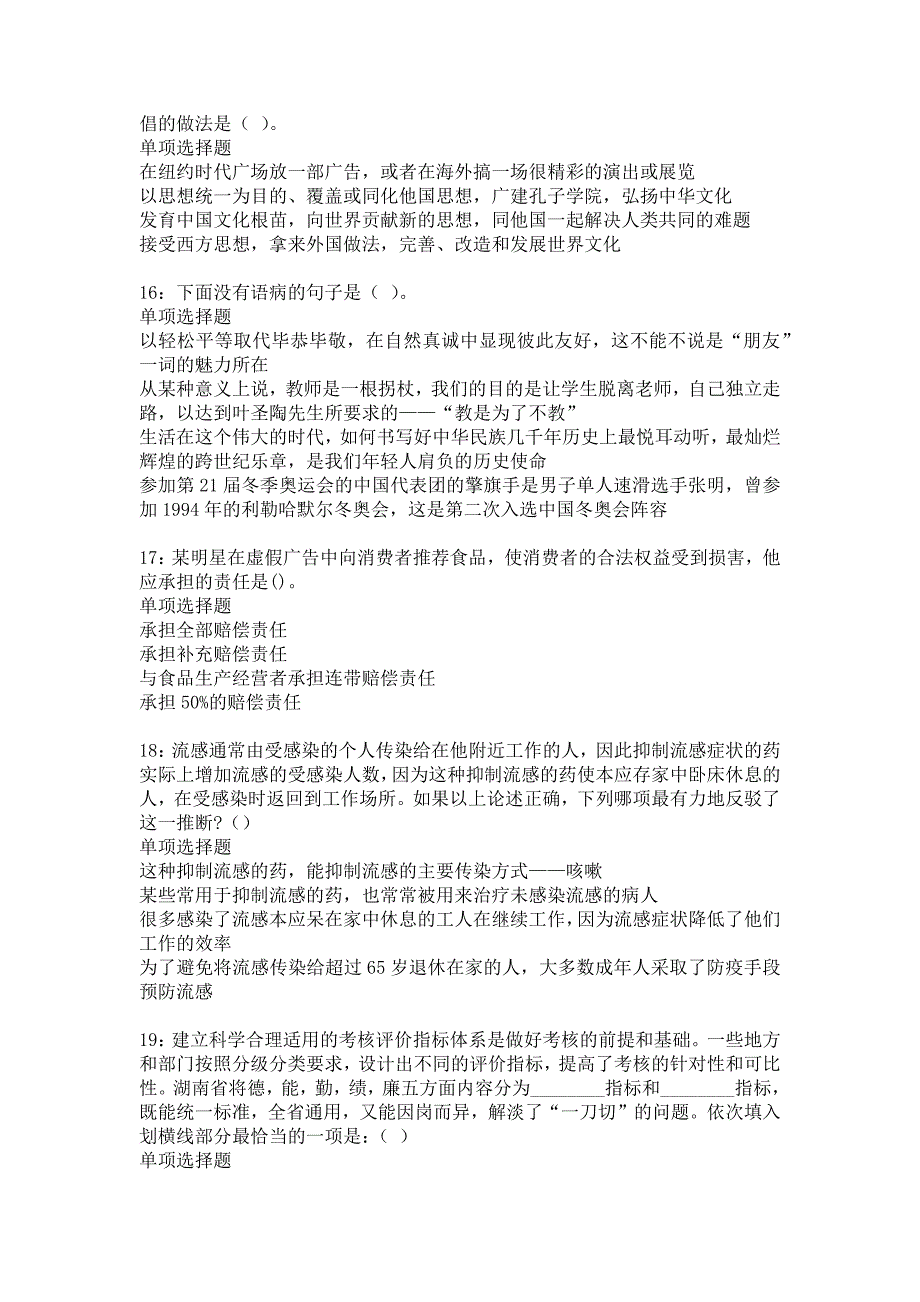 倡的做法是（ ）。
单项选择题
在纽约时代广场放一部广告，或者在海外搞一场很精彩的演出或展览
以思想统一为目的、覆盖或同化他国思想，广建孔子学院，弘扬中华文化
发育中国文化根苗，向世界贡献新的思想，同他国一起解决人类共同的难题
接受西方思想，拿来外国做法，完善、改造和发展世界文化

16：下面没有语病的句子是（ ）。
单项选择题
以轻松平等取代毕恭毕敬，在自然真诚中显现彼此友好，这不能不说是“朋友”一词的魅力所在
从某种意义上说，教师是一根拐杖，我们的目的是让学生脱离老师，自己独立走路，以达到叶圣陶先生所要求的——“教是为了不教”
生活在这个伟大的时代，如何书写好中华民族几千年历史上最悦耳动听，最灿烂辉煌的跨世纪乐章，是我们年轻人肩负的历史使命
参加第 21 届冬季奥运会的中国代表团的擎旗手是男子单人速滑选手张明，曾参加 1994 年的利勒哈默尔冬奥会，这是第二次入选中国冬奥会阵容

17：某明星在虚假广告中向消费者推荐食品，使消费者的合法权益受到损害，他应承担的责任是()。
单项选择题
承担全部赔偿责任
承担补充赔偿责任
与食品生产经营者承担连带赔偿责任
承担 50%的赔偿责任

18：流感通常由受感染的个人传染给在他附近工作的人，因此抑制流感症状的药实际上增加流感的受感染人数，因为这种抑制流感的药使本应存家中卧床休息的人，在受感染时返回到工作场所。如果以上论述正确，下列哪项最有力地反驳了这一推断?（）
单项选择题
这种抑制流感的药，能抑制流感的主要传染方式——咳嗽
某些常用于抑制流感的药，也常常被用来治疗未感染流感的病人
很多感染了流感本应呆在家中休息的工人在继续工作，因为流感症状降低了他们工作的效率
为了避免将流感传染给超过 65 岁退休在家的人，大多数成年人采取了防疫手段预防流感

19：建立科学合理适用的考核评价指标体系是做好考核的前提和基础。一些地方和部门按照分级分类要求，设计出不同的评价指标，提高了考核的针对性和可比性。湖南省将德，能，勤，绩，廉五方面内容分为________指标和________指标，既能统一标准，全省通用，又能因岗而异，解淡了“一刀切”的问题。依次填入划横线部分最恰当的一项是：（ ）
单项选择题